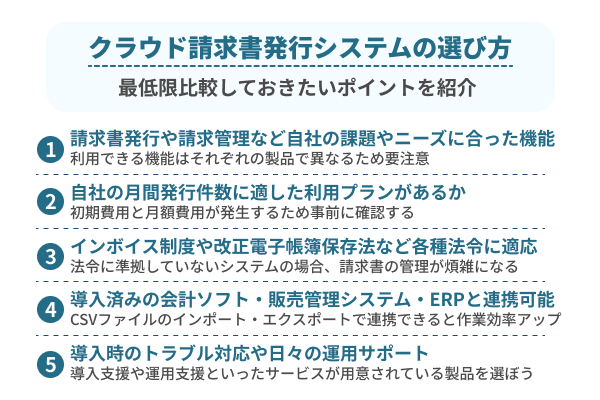 クラウド請求書発行システムの選び方
最低限比較しておきたいポイントを紹介

1
請求書発行や請求管理など自社の課題やニーズに合った機能
利用できる機能はそれぞれの製品で異なるため要注意

2
自社の月間発行件数に適した利用プランがあるか
初期費用と月額費用が発生するため事前に確認する

3
インボイス制度や改正電子帳簿保存法など各種法令に適応
法令に準拠していないシステムの場合、請求書の管理が煩雑になる

4
導入済みの会計ソフト・販売管理システム・ERPと連携可能
CSVファイルのインポート・エクスポートで連携できると作業効率アップ

5
導入時のトラブル対応や日々の運用サポート
導入支援や運用支援といったサービスが用意されている製品を選ぼう